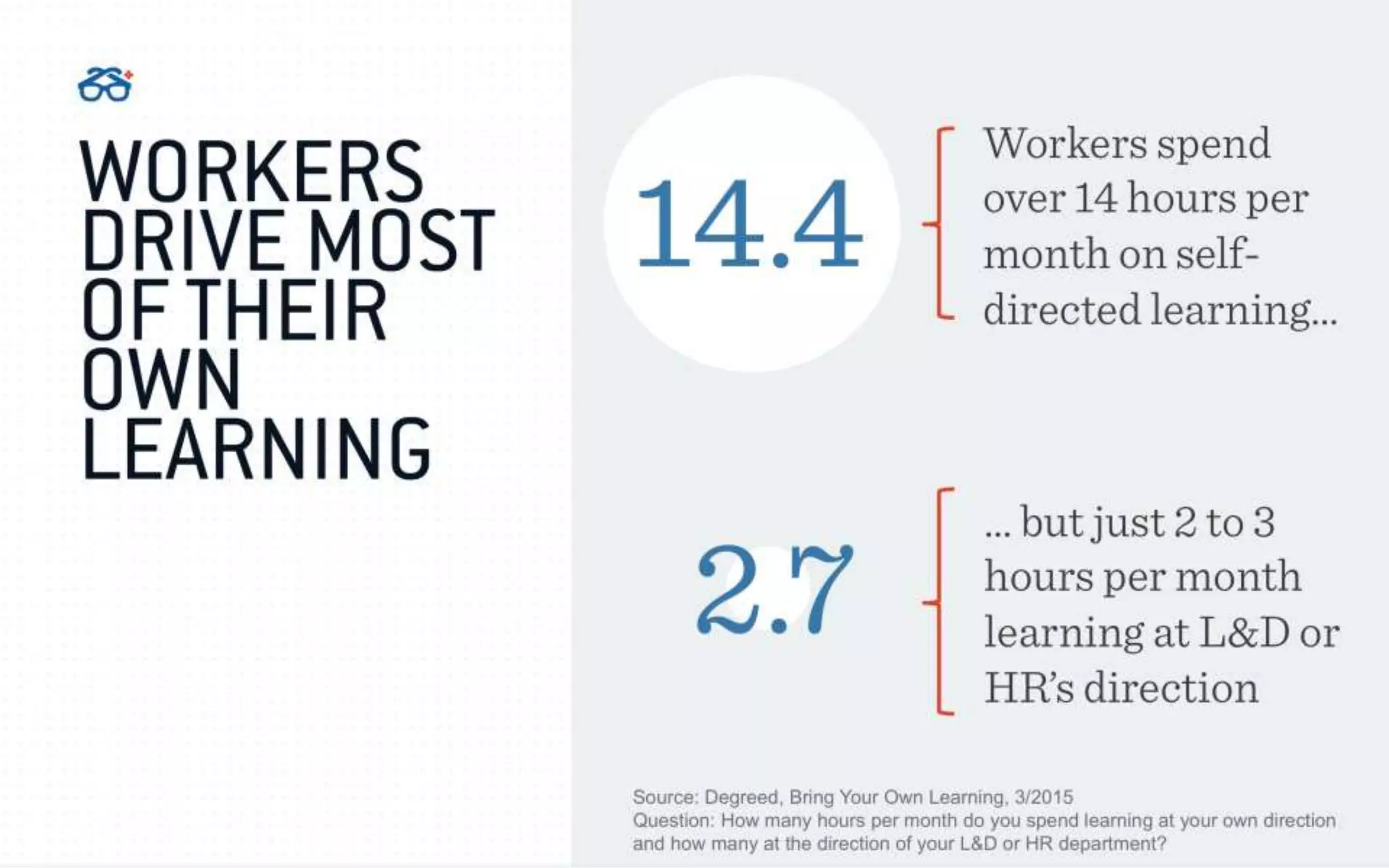 WORKERS DRIVE MOST OF THEIR OWN LEARNING

14.4

Workers spend over 14 hours per month on self-directed learning...

2.7

... but just 2 to 3 hours per month learning at L&D or HR's direction

Source: Degreed, Bring Your Own Learning, 3/2015
Question: How many hours per month do you spend learning at your own direction and how many at the direction of your L&D or HR department?